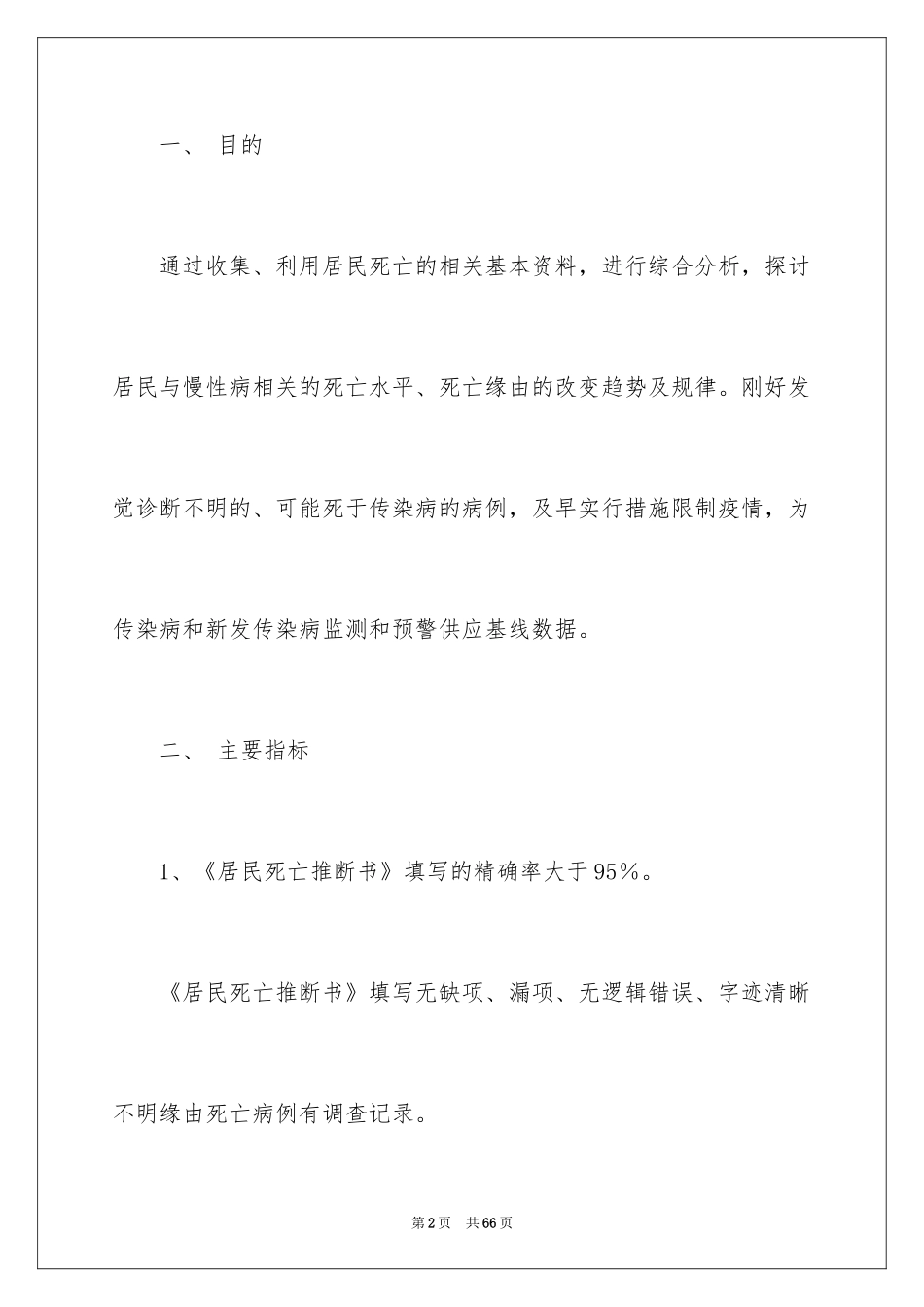 一、 目的

通过收集、利用居民死亡的相关基本资料，进行综合分析，探讨居民与慢性病相关的死亡水平、死亡缘由的改变趋势及规律。刚好发觉诊断不明的、可能死于传染病的病例，及早实行措施限制疫情，为传染病和新发传染病监测和预警供应基线数据。

二、 主要指标

1、《居民死亡推断书》填写的精确率大于95%。

《居民死亡推断书》填写无缺项、漏项、无逻辑错误、字迹清晰不明缘由死亡病例有调查记录。

第2页 共66页